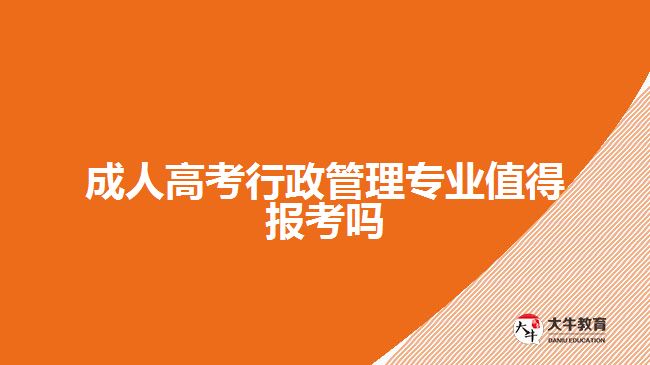 成人高考行政管理专业值得报考吗

大牛
大牛教育
DANIU EDUCATION